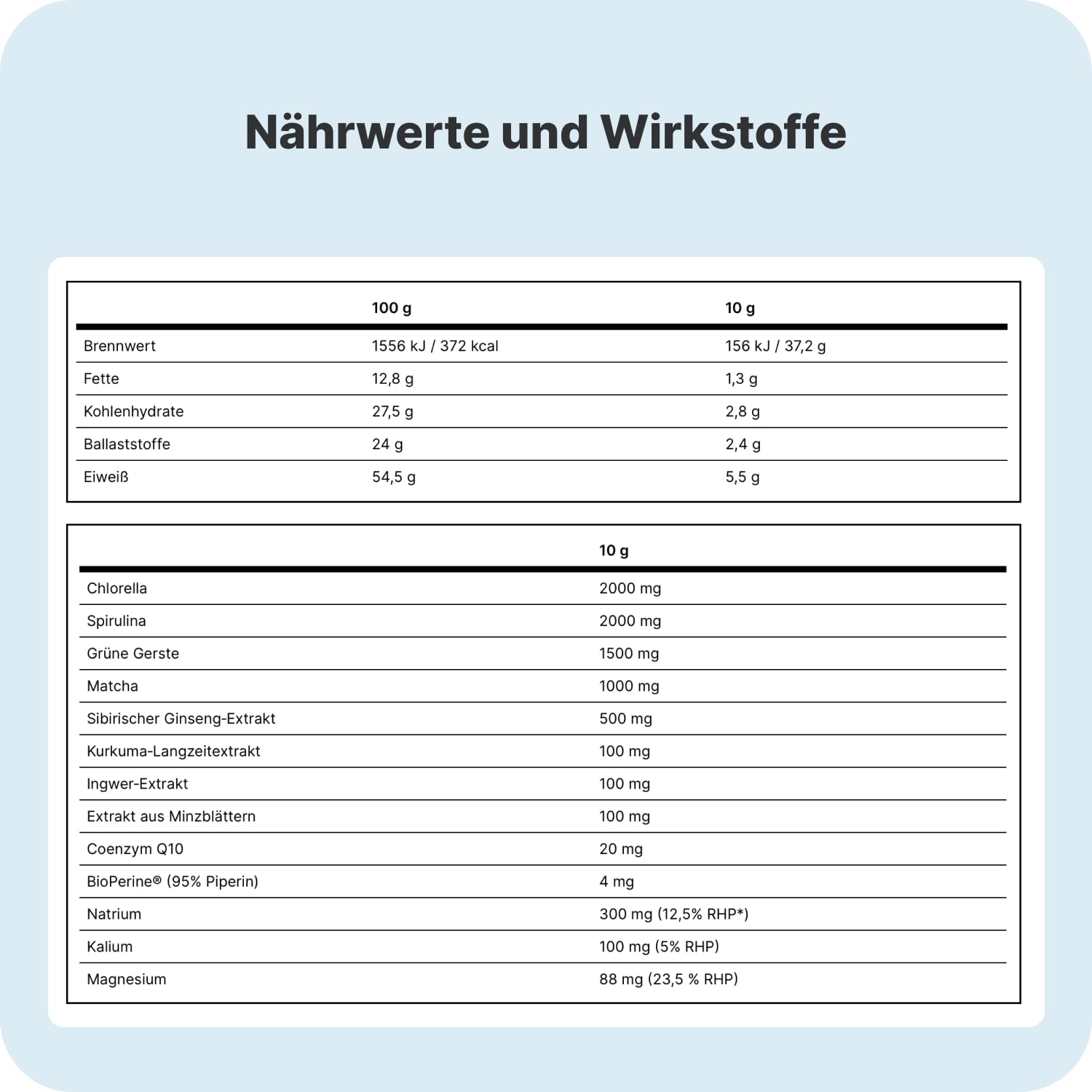 Nährwerte und Wirkstoffe

| | 100 g | 10 g |
|---|---|---|
| Brennwert | 1556 kJ / 372 kcal | 156 kJ / 37,2 g |
| Fette | 12,8 g | 1,3 g |
| Kohlenhydrate | 27,5 g | 2,8 g |
| Ballaststoffe | 24 g | 2,4 g |
| Eiweiß | 54,5 g | 5,5 g |

| | 10 g |
|---|---|
| Chlorella | 2000 mg |
| Spirulina | 2000 mg |
| Grüne Gerste | 1500 mg |
| Matcha | 1000 mg |
| Sibirischer Ginseng-Extrakt | 500 mg |
| Kurkuma-Langzeitextrakt | 100 mg |
| Ingwer-Extrakt | 100 mg |
| Extrakt aus Minzblättern | 100 mg |
| Coenzym Q10 | 20 mg |
| BioPerine® (95% Piperin) | 4 mg |
| Natrium | 300 mg (12,5% RHP*) |
| Kalium | 100 mg (5% RHP) |
| Magnesium | 88 mg (23,5 % RHP) |